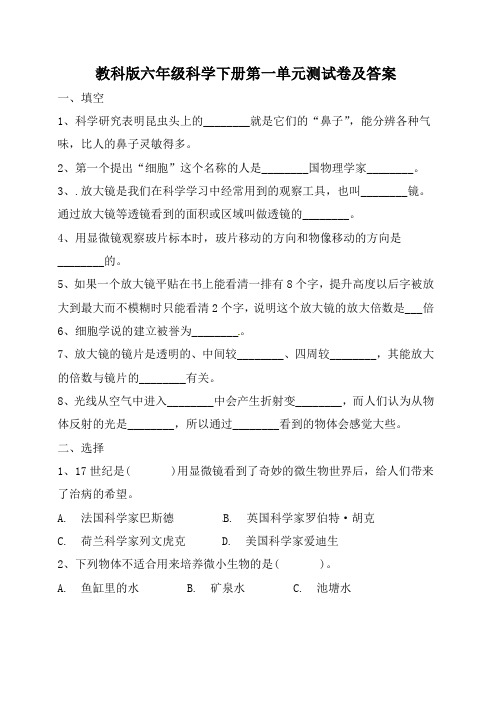 教科版六年级科学下册第一单元测试卷及答案

一、填空

1、科学研究表明昆虫头上的________就是它们的“鼻子”，能分辨各种气味，比人的鼻子灵敏得多。

2、第一个提出“细胞”这个名称的人是________国物理学家________。

3、.放大镜是我们在科学学习中经常用到的观察工具，也叫________镜。通过放大镜等透镜看到的面积或区域叫做透镜的________。

4、用显微镜观察玻片标本时，玻片移动的方向和物像移动的方向是________的。

5、如果一个放大镜平贴在书上能看清一排有 8 个字，提升高度以后字被放大到最大而不模糊时只能看清 2 个字，说明这个放大镜的放大倍数是___倍

6、细胞学说的建立被誉为________.。

7、放大镜的镜片是透明的、中间较________、四周较________，其能放大的倍数与镜片的________有关。

8、光线从空气中进入________中会产生折射变________，而人们认为从物体反射的光是________，所以通过________看到的物体会感觉大些。

二、选择

1、17 世纪是(　　)用显微镜看到了奇妙的微生物世界后，给人们带来了治病的希望。

A.　法国科学家巴斯德　　B.　英国科学家罗伯特·胡克

C.　荷兰科学家列文虎克　　D.　美国科学家爱迪生

2、下列物体不适合用来培养微小生物的是(　　)。

A.　鱼缸里的水　　B.　矿泉水　　C.　池塘水